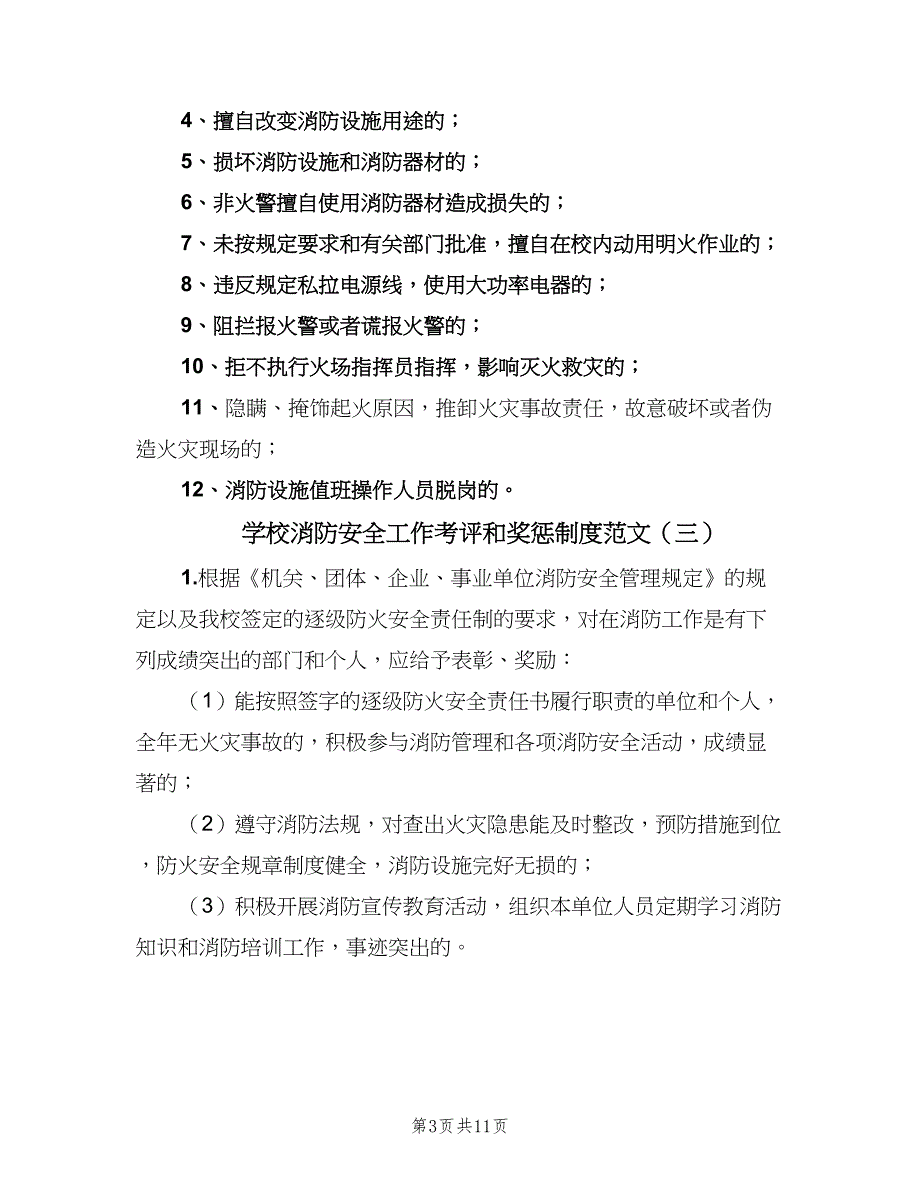 4、擅自改变消防设施用途的；

5、损坏消防设施和消防器材的；

6、非火警擅自使用消防器材造成损失的；

7、未按规定要求和有关部门批准，擅自在校内动用明火作业的；

8、违反规定私拉电源线，使用大功率电器的；

9、阻拦报火警或者谎报火警的；

10、拒不执行火场指挥员指挥，影响灭火救灾的；

11、隐瞒、掩饰起火原因，推卸火灾事故责任，故意破坏或者伪造火灾现场的；

12、消防设施值班操作人员脱岗的。

学校消防安全工作考评和奖惩制度范文（三）

1.根据《机关、团体、企业、事业单位消防安全管理规定》的规定以及我校签定的逐级防火安全责任制的要求，对在消防工作是有下列成绩突出的部门和个人，应给予表彰、奖励：

（1）能按照签字的逐级防火安全责任书履行职责的单位和个人，全年无火灾事故的，积极参与消防管理和各项消防安全活动，成绩显著的；

（2）遵守消防法规，对查出火灾隐患能及时整改，预防措施到位，防火安全规章制度健全，消防设施完好无损的；

（3）积极开展消防宣传教育活动，组织本单位人员定期学习消防知识和消防培训工作，事迹突出的。

第3页 共11页